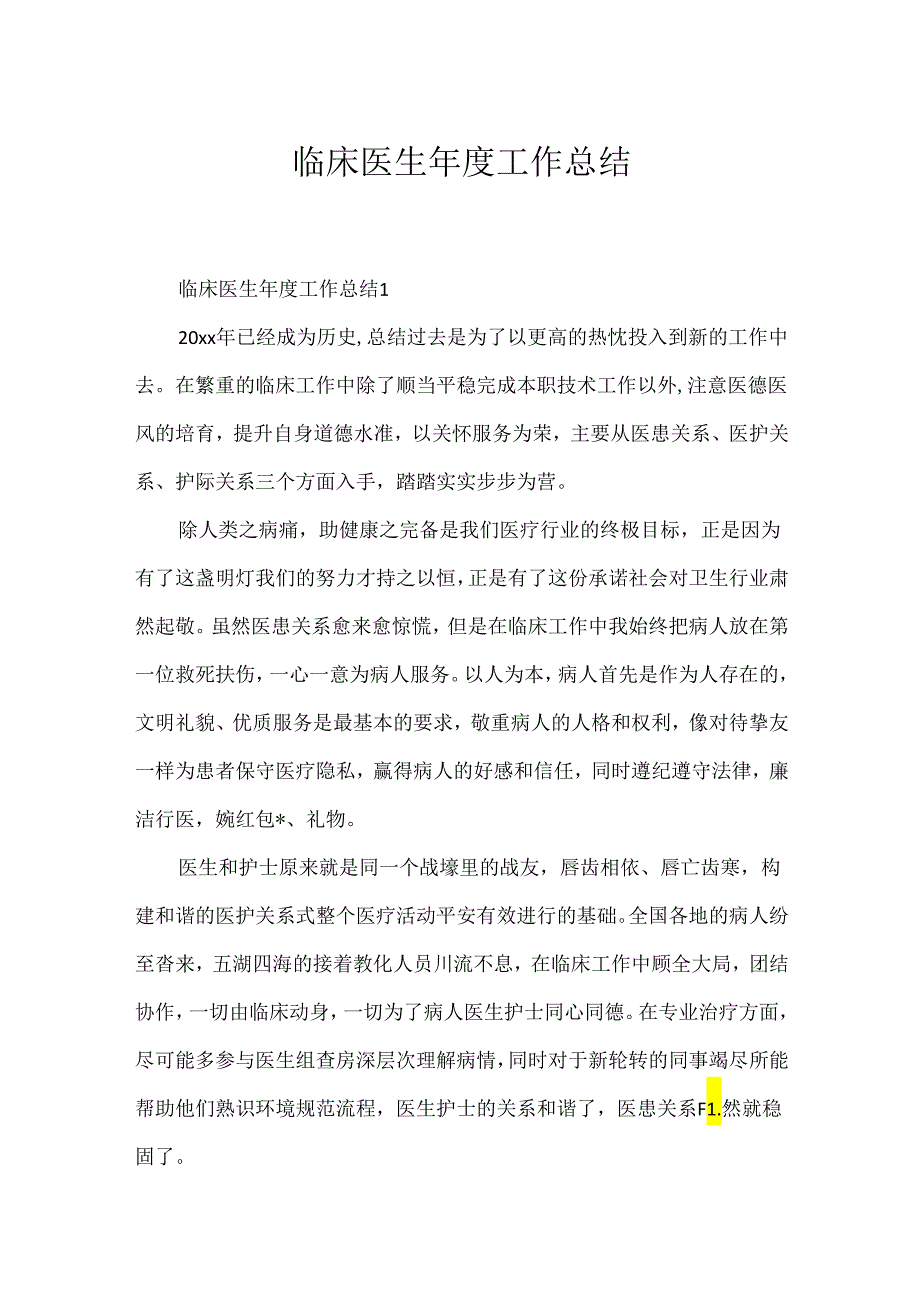 临床医生年度工作总结

临床医生年度工作总结1

20xx年已经成为历史,总结过去是为了以更高的热忱投入到新的工作中去。在繁重的临床工作中除了顺当平稳完成本职技术工作以外,注意医德医风的培育，提升自身道德水准，以关怀服务为荣，主要从医患关系、医护关系、护际关系三个方面入手，踏踏实实步步为营。

除人类之病痛，助健康之完备是我们医疗行业的终极目标，正是因为有了这盏明灯我们的努力才持之以恒，正是有了这份承诺社会对卫生行业肃然起敬。虽然医患关系愈来愈惊慌，但是在临床工作中我始终把病人放在第一位救死扶伤，一心一意为病人服务。以人为本，病人首先是作为人存在的，文明礼貌、优质服务是最基本的要求，敬重病人的人格和权利，像对待挚友一样为患者保守医疗隐私，赢得病人的好感和信任，同时遵纪遵守法律，廉洁行医，婉红包*、礼物。

医生和护士原来就是同一个战壕里的战友，唇齿相依、唇亡齿寒，构建和谐的医护关系式整个医疗活动平安有效进行的基础。全国各地的病人纷至沓来，五湖四海的接着教化人员川流不息，在临床工作中顾全大局，团结协作，一切由临床动身，一切为了病人医生护士同心同德。在专业治疗方面，尽可能多参与医生组查房深层次理解病情，同时对于新轮转的同事竭尽所能帮助他们熟识环境规范流程，医生护士的关系和谐了，医患关系F1.然就稳固了。